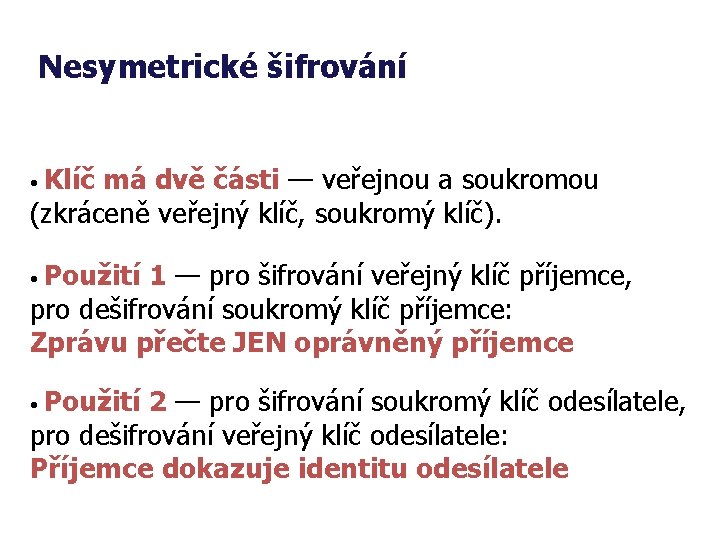 Nesymetrické šifrování

• Klíč má dvě části — veřejnou a soukromou (zkráceně veřejný klíč, soukromý klíč).

• Použití 1 — pro šifrování veřejný klíč příjemce, pro dešifrování soukromý klíč příjemce:
Zprávu přečte JEN oprávněný příjemce

• Použití 2 — pro šifrování soukromý klíč odesílatele, pro dešifrování veřejný klíč odesílatele:
Příjemce dokazuje identitu odesílatele